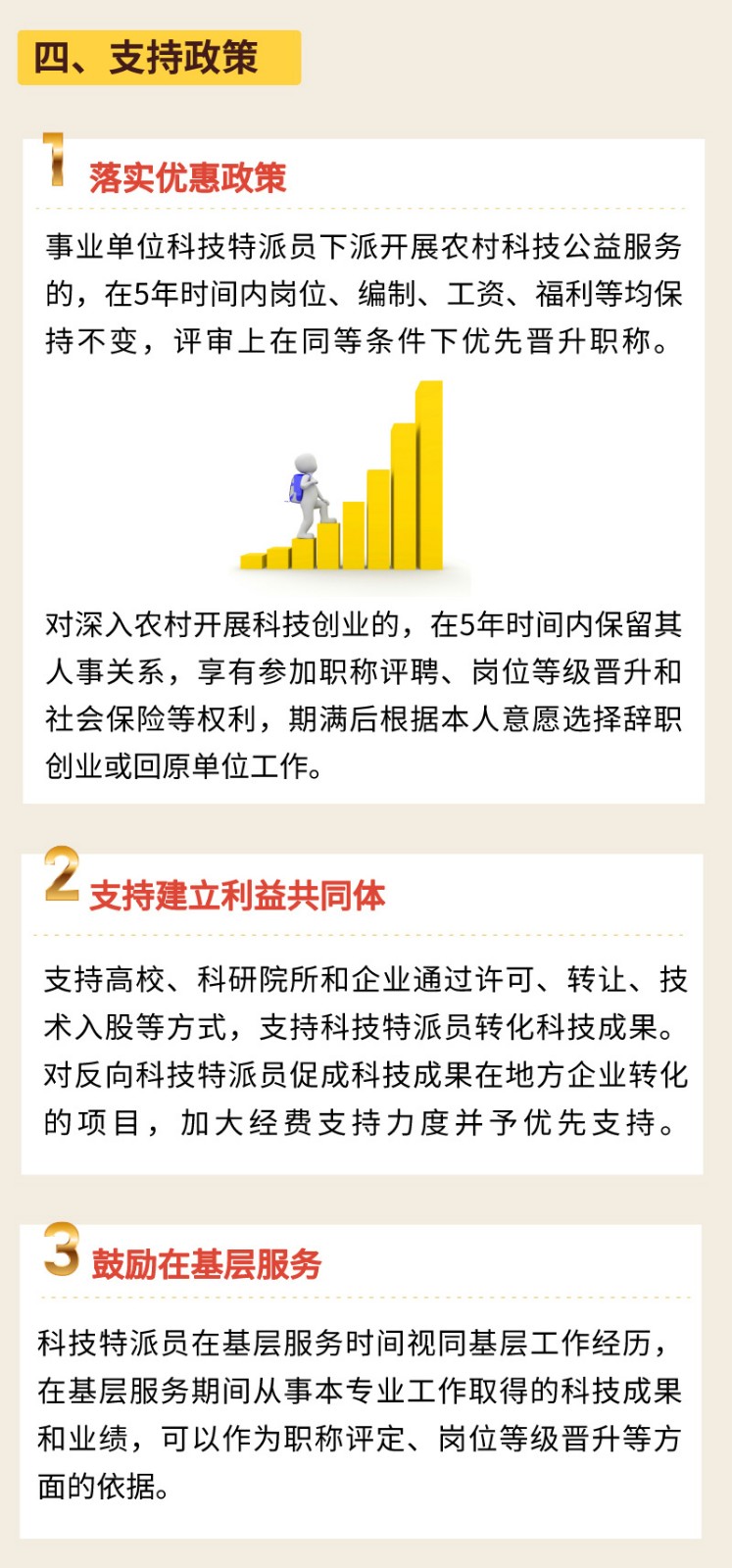 四、支持政策

1 落实优惠政策

事业单位科技特派员下派开展农村科技公益服务的，在5年时间内岗位、编制、工资、福利等均保持不变，评审上在同等条件下优先晋升职称。

对深入农村开展科技创业的，在5年时间内保留其人事关系，享有参加职称评聘、岗位等级晋升和社会保险等权利，期满后根据本人意愿选择辞职创业或回原单位工作。

2 支持建立利益共同体

支持高校、科研院所和企业通过许可、转让、技术入股等方式，支持科技特派员转化科技成果。对反向科技特派员促成科技成果在地方企业转化的项目，加大经费支持力度并予优先支持。

3 鼓励在基层服务

科技特派员在基层服务时间视同基层工作经历，在基层服务期间从事本专业工作取得的科技成果和业绩，可以作为职称评定、岗位等级晋升等方面的依据。